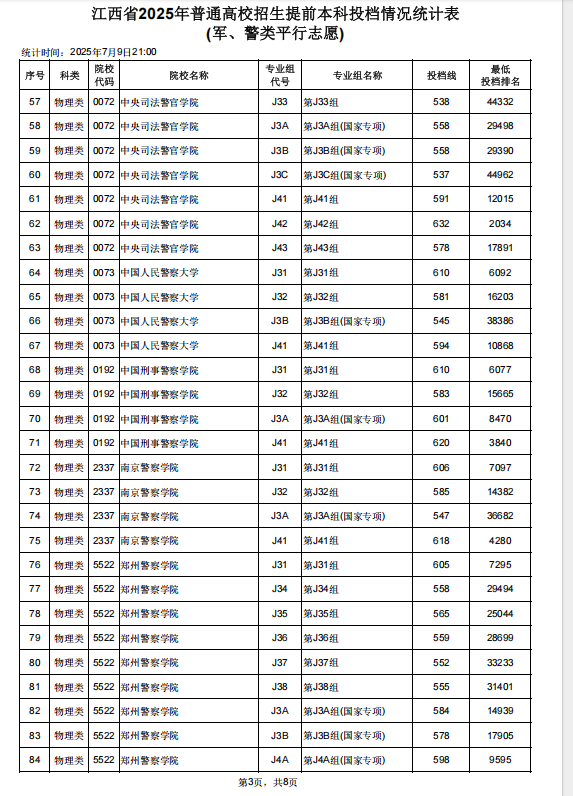 江西省2025年普通高校招生提前本科投档情况统计表
(军、警类平行志愿)

统计时间：2025年7月9日21:00

| 序号 | 科类 | 院校代码 | 院校名称 | 专业组代号 | 专业组名称 | 投档线 | 最低投档排名 |
|---|---|---|---|---|---|---|---|
| 57 | 物理类 | 0072 | 中央司法警官学院 | J33 | 第J33组 | 538 | 44332 |
| 58 | 物理类 | 0072 | 中央司法警官学院 | J3A | 第J3A组(国家专项) | 558 | 29498 |
| 59 | 物理类 | 0072 | 中央司法警官学院 | J3B | 第J3B组(国家专项) | 558 | 29390 |
| 60 | 物理类 | 0072 | 中央司法警官学院 | J3C | 第J3C组(国家专项) | 537 | 44962 |
| 61 | 物理类 | 0072 | 中央司法警官学院 | J41 | 第J41组 | 591 | 12015 |
| 62 | 物理类 | 0072 | 中央司法警官学院 | J42 | 第J42组 | 632 | 2034 |
| 63 | 物理类 | 0072 | 中央司法警官学院 | J43 | 第J43组 | 578 | 17891 |
| 64 | 物理类 | 0073 | 中国人民警察大学 | J31 | 第J31组 | 610 | 6092 |
| 65 | 物理类 | 0073 | 中国人民警察大学 | J32 | 第J32组 | 581 | 16203 |
| 66 | 物理类 | 0073 | 中国人民警察大学 | J3B | 第J3B组(国家专项) | 545 | 38386 |
| 67 | 物理类 | 0073 | 中国人民警察大学 | J41 | 第J41组 | 594 | 10868 |
| 68 | 物理类 | 0192 | 中国刑事警察学院 | J31 | 第J31组 | 610 | 6077 |
| 69 | 物理类 | 0192 | 中国刑事警察学院 | J32 | 第J32组 | 583 | 15665 |
| 70 | 物理类 | 0192 | 中国刑事警察学院 | J3A | 第J3A组(国家专项) | 601 | 8470 |
| 71 | 物理类 | 0192 | 中国刑事警察学院 | J41 | 第J41组 | 620 | 3840 |
| 72 | 物理类 | 2337 | 南京警察学院 | J31 | 第J31组 | 606 | 7097 |
| 73 | 物理类 | 2337 | 南京警察学院 | J32 | 第J32组 | 585 | 14382 |
| 74 | 物理类 | 2337 | 南京警察学院 | J3A | 第J3A组(国家专项) | 547 | 36682 |
| 75 | 物理类 | 2337 | 南京警察学院 | J41 | 第J41组 | 618 | 4280 |
| 76 | 物理类 | 5522 | 郑州警察学院 | J31 | 第J31组 | 605 | 7295 |
| 77 | 物理类 | 5522 | 郑州警察学院 | J34 | 第J34组 | 558 | 29494 |
| 78 | 物理类 | 5522 | 郑州警察学院 | J35 | 第J35组 | 565 | 25044 |
| 79 | 物理类 | 5522 | 郑州警察学院 | J36 | 第J36组 | 559 | 28699 |
| 80 | 物理类 | 5522 | 郑州警察学院 | J37 | 第J37组 | 552 | 33233 |
| 81 | 物理类 | 5522 | 郑州警察学院 | J38 | 第J38组 | 555 | 31401 |
| 82 | 物理类 | 5522 | 郑州警察学院 | J3A | 第J3A组(国家专项) | 584 | 14939 |
| 83 | 物理类 | 5522 | 郑州警察学院 | J3B | 第J3B组(国家专项) | 578 | 17905 |
| 84 | 物理类 | 5522 | 郑州警察学院 | J4A | 第J4A组(国家专项) | 598 | 9595 |

第3页，共8页